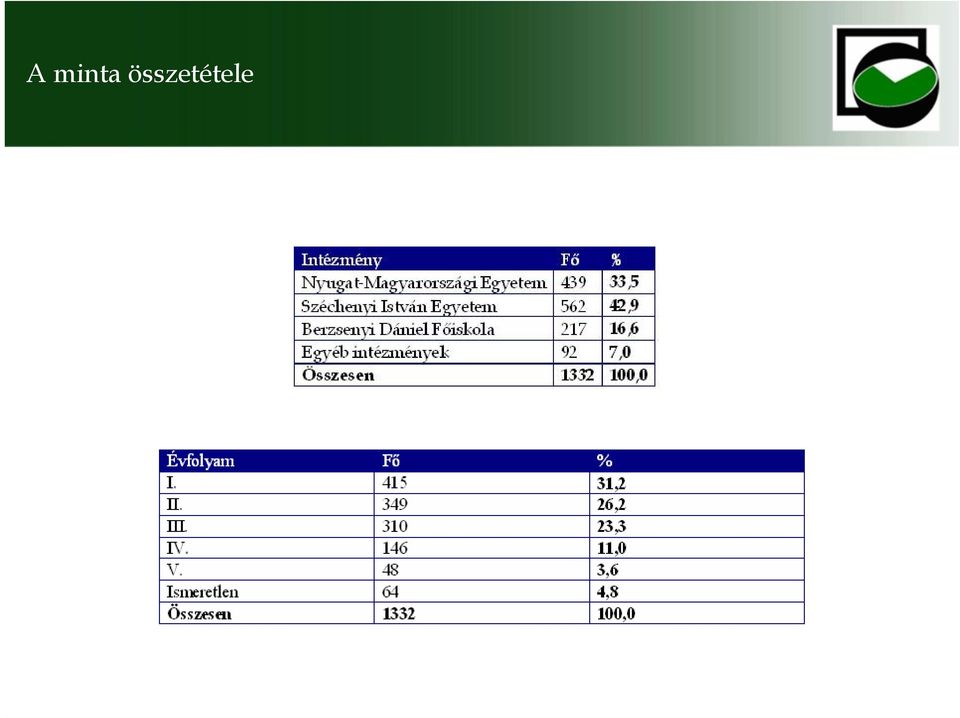 A minta összetétele

| Intézmény | Fő | % |
|---|---|---|
| Nyugat-Magyarországi Egyetem | 439 | 33,5 |
| Széchenyi István Egyetem | 562 | 42,9 |
| Berzsenyi Dániel Főiskola | 217 | 16,6 |
| Egyéb intézmények | 92 | 7,0 |
| Összesen | 1332 | 100,0 |

| Évfolyam | Fő | % |
|---|---|---|
| I. | 415 | 31,2 |
| II. | 349 | 26,2 |
| III. | 310 | 23,3 |
| IV. | 146 | 11,0 |
| V. | 48 | 3,6 |
| Ismeretlen | 64 | 4,8 |
| Összesen | 1332 | 100,0 |